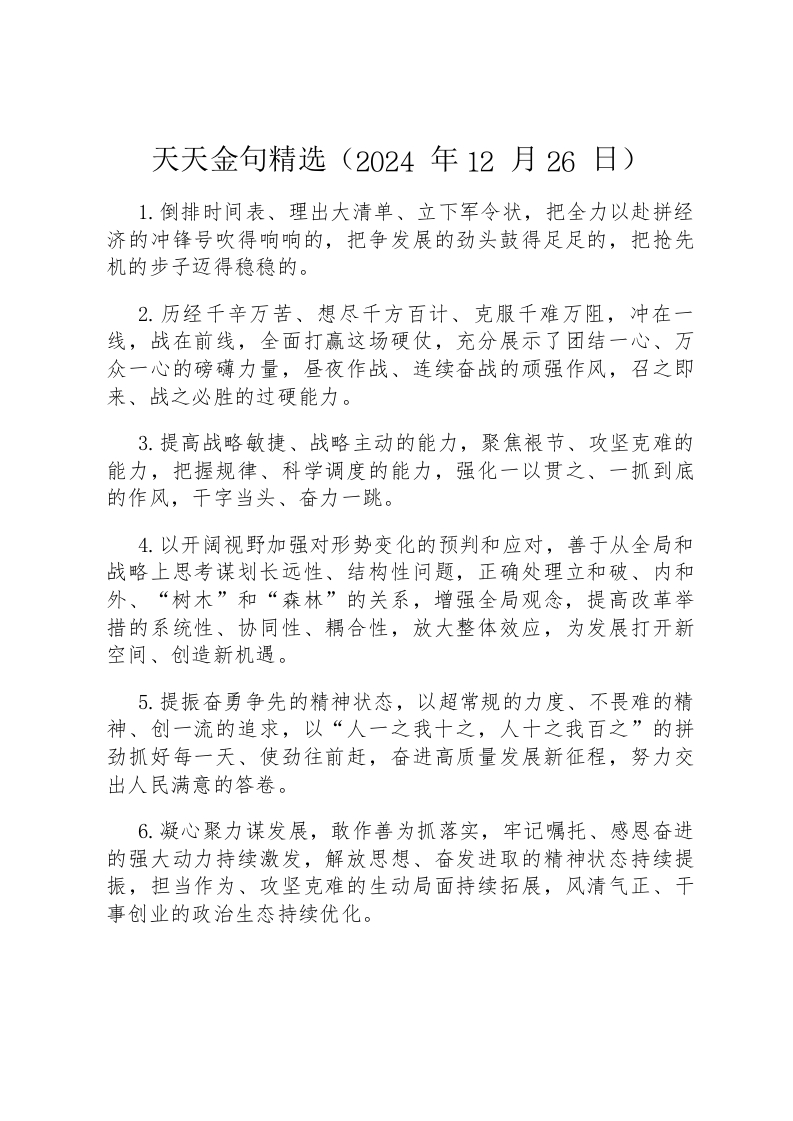 天天金句精选（2024 年 12 月 26 日）

1.倒排时间表、理出大清单、立下军令状，把全力以赴拼经济的冲锋号吹得响响的，把争发展的劲头鼓得足足的，把抢先机的步子迈得稳稳的。

2.历经千辛万苦、想尽千方百计、克服千难万阻，冲在一线，战在前线，全面打赢这场硬仗，充分展示了团结一心、万众一心的磅礴力量，昼夜作战、连续奋战的顽强作风，召之即来、战之必胜的过硬能力。

3.提高战略敏捷、战略主动的能力，聚焦裉节、攻坚克难的能力，把握规律、科学调度的能力，强化一以贯之、一抓到底的作风，干字当头、奋力一跳。

4.以开阔视野加强对形势变化的预判和应对，善于从全局和战略上思考谋划长远性、结构性问题，正确处理立和破、内和外、“树木”和“森林”的关系，增强全局观念，提高改革举措的系统性、协同性、耦合性，放大整体效应，为发展打开新空间、创造新机遇。

5.提振奋勇争先的精神状态，以超常规的力度、不畏难的精神、创一流的追求，以“人一之我十之，人十之我百之”的拼劲抓好每一天、使劲往前赶，奋进高质量发展新征程，努力交出人民满意的答卷。

6.凝心聚力谋发展，敢作善为抓落实，牢记嘱托、感恩奋进的强大动力持续激发，解放思想、奋发进取的精神状态持续提振，担当作为、攻坚克难的生动局面持续拓展，风清气正、干事创业的政治生态持续优化。